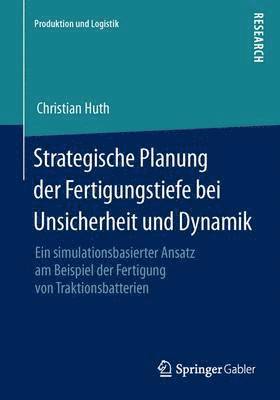 Produktion und Logistik

RESEARCH

Christian Huth

Strategische Planung der Fertigungstiefe bei Unsicherheit und Dynamik

Ein simulationsbasierter Ansatz am Beispiel der Fertigung von Traktionsbatterien

Springer Gabler